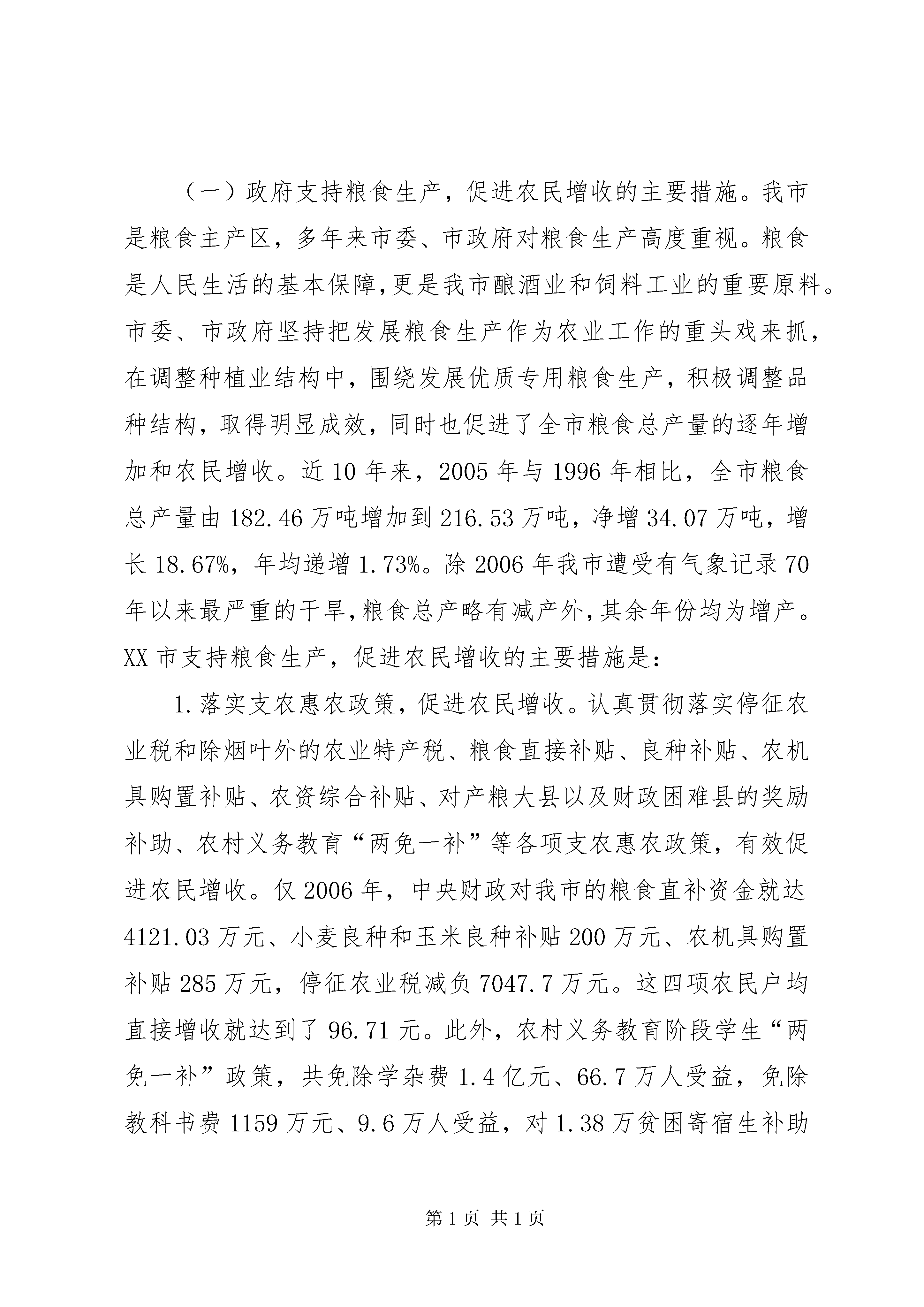 （一）政府支持粮食生产，促进农民增收的主要措施。我市是粮食主产区，多年来市委、市政府对粮食生产高度重视。粮食是人民生活的基本保障,更是我市酿酒业和饲料工业的重要原料。市委、市政府坚持把发展粮食生产作为农业工作的重头戏来抓，在调整种植业结构中，围绕发展优质专用粮食生产，积极调整品种结构，取得明显成效，同时也促进了全市粮食总产量的逐年增加和农民增收。近10年来，2005年与1996年相比，全市粮食总产量由182.46万吨增加到216.53万吨，净增34.07万吨，增长18.67%，年均递增1.73%。除2006年我市遭受有气象记录70年以来最严重的干旱,粮食总产略有减产外,其余年份均为增产。XX市支持粮食生产，促进农民增收的主要措施是:

1.落实支农惠农政策，促进农民增收。认真贯彻落实停征农业税和除烟叶外的农业特产税、粮食直接补贴、良种补贴、农机具购置补贴、农资综合补贴、对产粮大县以及财政困难县的奖励补助、农村义务教育“两免一补”等各项支农惠农政策，有效促进农民增收。仅2006年，中央财政对我市的粮食直补资金就达4121.03万元、小麦良种和玉米良种补贴200万元、农机具购置补贴285万元，停征农业税减负7047.7万元。这四项农民户均直接增收就达到了96.71元。此外，农村义务教育阶段学生“两免一补”政策，共免除学杂费1.4亿元、66.7万人受益，免除教科书费1159万元、9.6万人受益，对1.38万贫困寄宿生补助

第1页 共1页